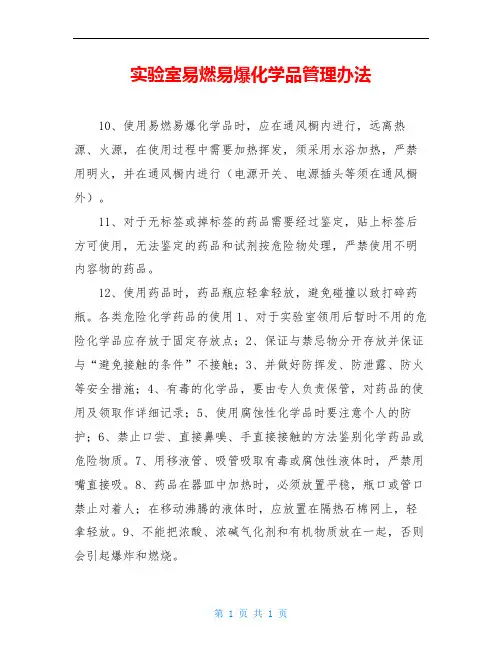 实验室易燃易爆化学品管理办法

10、使用易燃易爆化学品时，应在通风橱内进行，远离热源、火源，在使用过程中需要加热挥发，须采用水浴加热，严禁用明火，并在通风橱内进行（电源开关、电源插头等须在通风橱外）。

11、对于无标签或掉标签的药品需要经过鉴定，贴上标签后方可使用，无法鉴定的药品和试剂按危险物处理，严禁使用不明内容物的药品。

12、使用药品时，药品瓶应轻拿轻放，避免碰撞以致打碎药瓶。各类危险化学药品的使用 1、对于实验室领用后暂时不用的危险化学品应存放于固定存放点；2、保证与禁忌物分开存放并保证与“避免接触的条件”不接触；3、并做好防挥发、防泄露、防火等安全措施；4、有毒的化学品，要由专人负责保管，对药品的使用及领取作详细记录；5、使用腐蚀性化学品时要注意个人的防护；6、禁止口尝、直接鼻嗅、手直接接触的方法鉴别化学药品或危险物质。7、用移液管、吸管吸取有毒或腐蚀性液体时，严禁用嘴直接吸。8、药品在器皿中加热时，必须放置平稳，瓶口或管口禁止对着人；在移动沸腾的液体时，应放置在隔热石棉网上，轻拿轻放。9、不能把浓酸、浓碱气化剂和有机物质放在一起，否则会引起爆炸和燃烧。

第 1 页 共 1 页